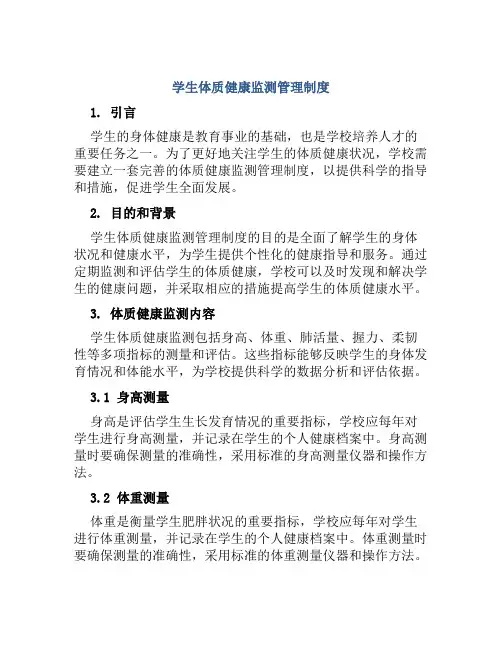 学生体质健康监测管理制度

1. 引言

学生的身体健康是教育事业的基础，也是学校培养人才的重要任务之一。为了更好地关注学生的体质健康状况，学校需要建立一套完善的体质健康监测管理制度，以提供科学的指导和措施，促进学生全面发展。

2. 目的和背景

学生体质健康监测管理制度的目的是全面了解学生的身体状况和健康水平，为学生提供个性化的健康指导和服务。通过定期监测和评估学生的体质健康，学校可以及时发现和解决学生的健康问题，并采取相应的措施提高学生的体质健康水平。

3. 体质健康监测内容

学生体质健康监测包括身高、体重、肺活量、握力、柔韧性等多项指标的测量和评估。这些指标能够反映学生的身体发育情况和体能水平，为学校提供科学的数据分析和评估依据。

3.1 身高测量

身高是评估学生生长发育情况的重要指标，学校应每年对学生进行身高测量，并记录在学生的个人健康档案中。身高测量时要确保测量的准确性，采用标准的身高测量仪器和操作方法。

3.2 体重测量

体重是衡量学生肥胖状况的重要指标，学校应每年对学生进行体重测量，并记录在学生的个人健康档案中。体重测量时要确保测量的准确性，采用标准的体重测量仪器和操作方法。